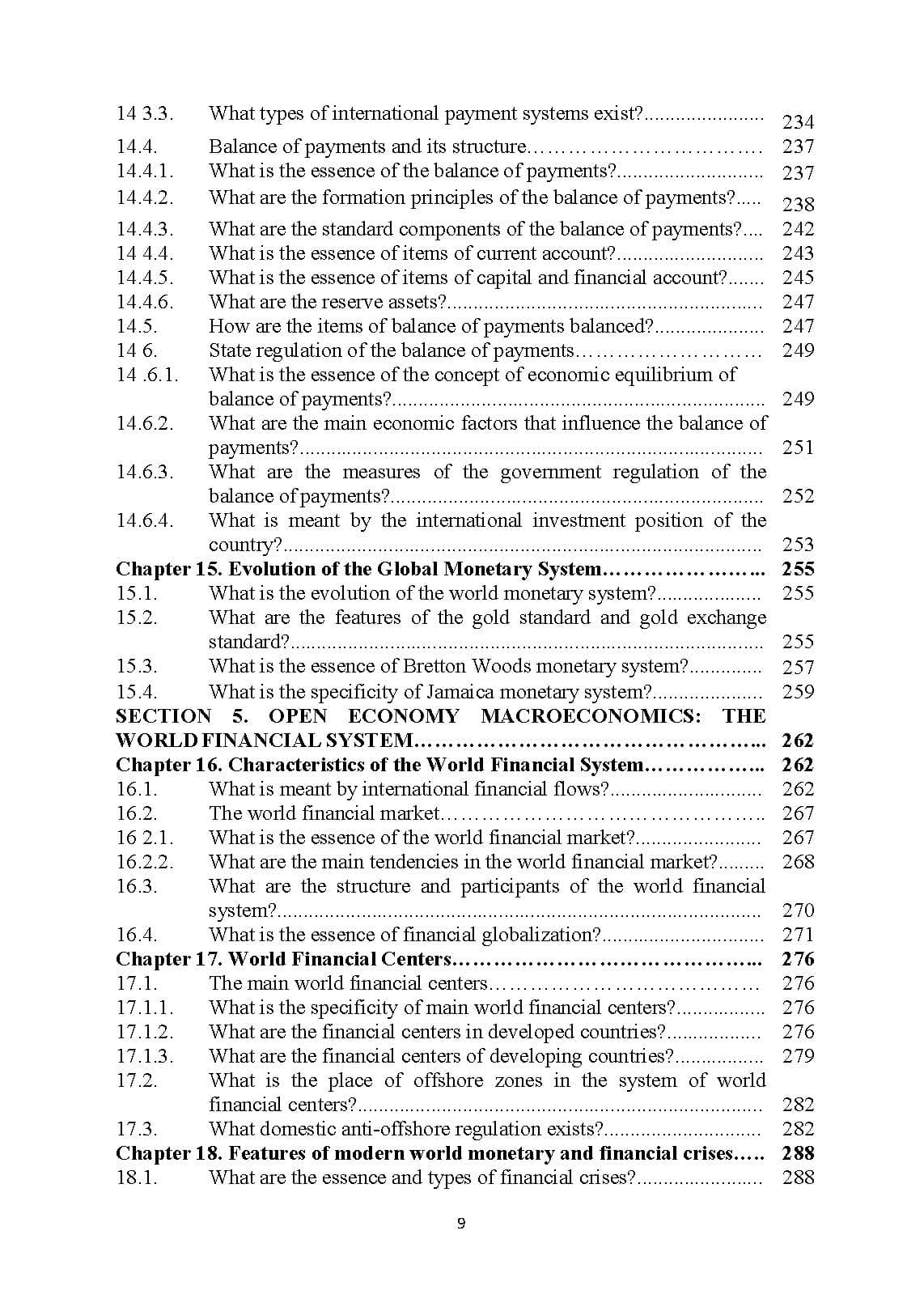 14 3.3. What types of international payment systems exist? 234
14.4. Balance of payments and its structure 237
14.4.1. What is the essence of the balance of payments? 237
14.4.2. What are the formation principles of the balance of payments? 238
14.4.3. What are the standard components of the balance of payments? 242
14 4.4. What is the essence of items of current account? 243
14.4.5. What is the essence of items of capital and financial account? 245
14.4.6. What are the reserve assets? 247
14.5. How are the items of balance of payments balanced? 247
14 6. State regulation of the balance of payments 249
14 .6.1. What is the essence of the concept of economic equilibrium of balance of payments? 249
14.6.2. What are the main economic factors that influence the balance of payments? 251
14.6.3. What are the measures of the government regulation of the balance of payments? 252
14.6.4. What is meant by the international investment position of the country? 253
Chapter 15. Evolution of the Global Monetary System 255
15.1. What is the evolution of the world monetary system? 255
15.2. What are the features of the gold standard and gold exchange standard? 255
15.3. What is the essence of Bretton Woods monetary system? 257
15.4. What is the specificity of Jamaica monetary system? 259
SECTION 5. OPEN ECONOMY MACROECONOMICS: THE WORLD FINANCIAL SYSTEM 262
Chapter 16. Characteristics of the World Financial System 262
16.1. What is meant by international financial flows? 262
16.2. The world financial market 267
16 2.1. What is the essence of the world financial market? 267
16.2.2. What are the main tendencies in the world financial market? 268
16.3. What are the structure and participants of the world financial system? 270
16.4. What is the essence of financial globalization? 271
Chapter 17. World Financial Centers 276
17.1. The main world financial centers 276
17.1.1. What is the specificity of main world financial centers? 276
17.1.2. What are the financial centers in developed countries? 276
17.1.3. What are the financial centers of developing countries? 279
17.2. What is the place of offshore zones in the system of world financial centers? 282
17.3. What domestic anti-offshore regulation exists? 282
Chapter 18. Features of modern world monetary and financial crises 288
18.1. What are the essence and types of financial crises? 288

9